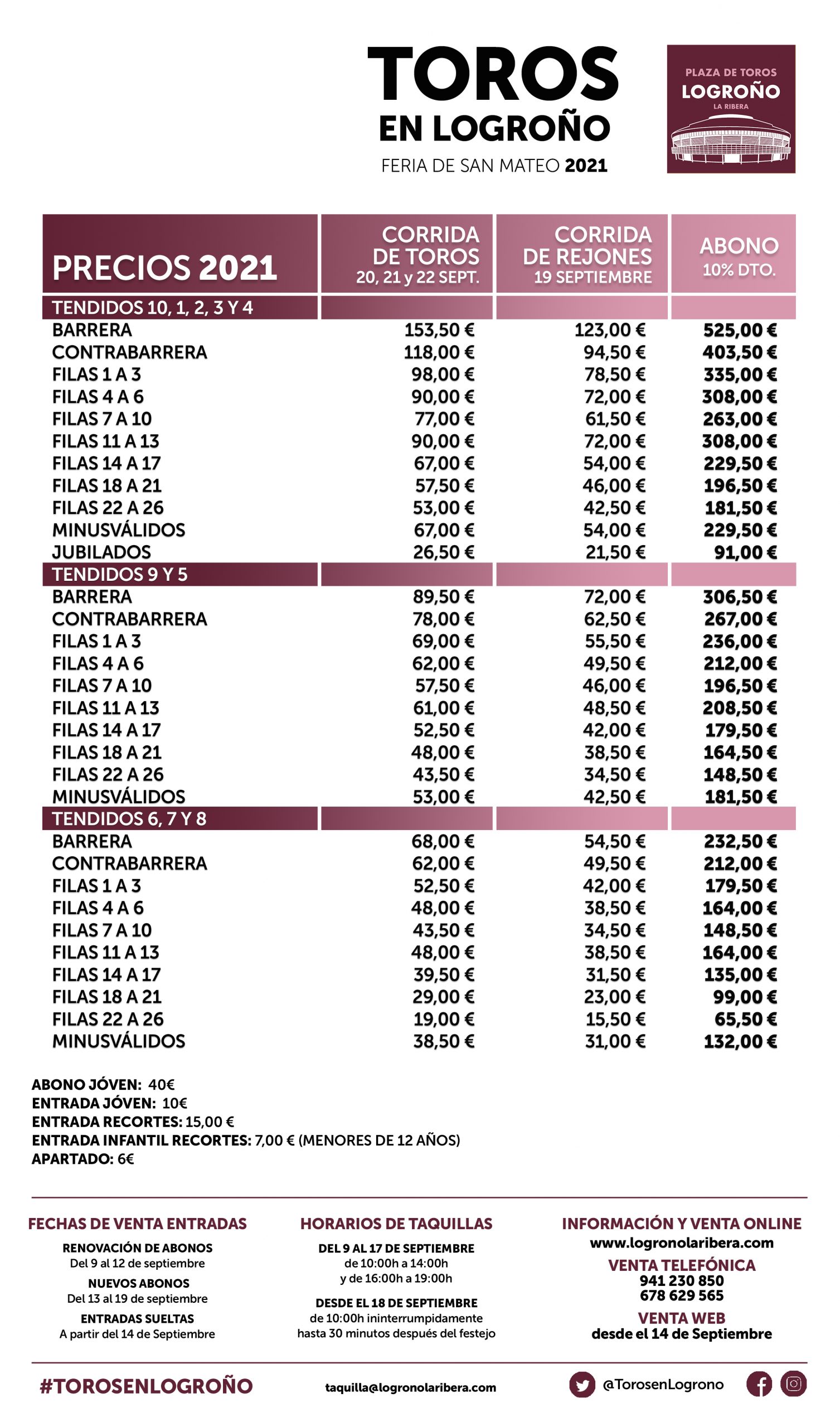 TOROS
EN LOGROÑO
FERIA DE SAN MATEO 2021

PLAZA DE TOROS
LOGROÑO
LA RIBERA

| PRECIOS 2021 | CORRIDA DE TOROS 20, 21 y 22 SEPT. | CORRIDA DE REJONES 19 SEPTIEMBRE | ABONO 10% DTO. |
|---|---|---|---|
| TENDIDOS 10, 1, 2, 3 Y 4 | | | |
| BARRERA | 153,50 € | 123,00 € | 525,00 € |
| CONTRABARRERA | 118,00 € | 94,50 € | 403,50 € |
| FILAS 1 A 3 | 98,00 € | 78,50 € | 335,00 € |
| FILAS 4 A 6 | 90,00 € | 72,00 € | 308,00 € |
| FILAS 7 A 10 | 77,00 € | 61,50 € | 263,00 € |
| FILAS 11 A 13 | 90,00 € | 72,00 € | 308,00 € |
| FILAS 14 A 17 | 67,00 € | 54,00 € | 229,50 € |
| FILAS 18 A 21 | 57,50 € | 46,00 € | 196,50 € |
| FILAS 22 A 26 | 53,00 € | 42,50 € | 181,50 € |
| MINUSVÁLIDOS | 67,00 € | 54,00 € | 229,50 € |
| JUBILADOS | 26,50 € | 21,50 € | 91,00 € |
| TENDIDOS 9 Y 5 | | | |
| BARRERA | 89,50 € | 72,00 € | 306,50 € |
| CONTRABARRERA | 78,00 € | 62,50 € | 267,00 € |
| FILAS 1 A 3 | 69,00 € | 55,50 € | 236,00 € |
| FILAS 4 A 6 | 62,00 € | 49,50 € | 212,00 € |
| FILAS 7 A 10 | 57,50 € | 46,00 € | 196,50 € |
| FILAS 11 A 13 | 61,00 € | 48,50 € | 208,50 € |
| FILAS 14 A 17 | 52,50 € | 42,00 € | 179,50 € |
| FILAS 18 A 21 | 48,00 € | 38,50 € | 164,50 € |
| FILAS 22 A 26 | 43,50 € | 34,50 € | 148,50 € |
| MINUSVÁLIDOS | 53,00 € | 42,50 € | 181,50 € |
| TENDIDOS 6, 7 Y 8 | | | |
| BARRERA | 68,00 € | 54,50 € | 232,50 € |
| CONTRABARRERA | 62,00 € | 49,50 € | 212,00 € |
| FILAS 1 A 3 | 52,50 € | 42,00 € | 179,50 € |
| FILAS 4 A 6 | 48,00 € | 38,50 € | 164,00 € |
| FILAS 7 A 10 | 43,50 € | 34,50 € | 148,50 € |
| FILAS 11 A 13 | 48,00 € | 38,50 € | 164,00 € |
| FILAS 14 A 17 | 39,50 € | 31,50 € | 135,00 € |
| FILAS 18 A 21 | 29,00 € | 23,00 € | 99,00 € |
| FILAS 22 A 26 | 19,00 € | 15,50 € | 65,50 € |
| MINUSVÁLIDOS | 38,50 € | 31,00 € | 132,00 € |

ABONO JÓVEN: 40€
ENTRADA JÓVEN: 10€
ENTRADA RECORTES: 15,00 €
ENTRADA INFANTIL RECORTES: 7,00 € (MENORES DE 12 AÑOS)
APARTADO: 6€

FECHAS DE VENTA ENTRADAS
RENOVACIÓN DE ABONOS
Del 9 al 12 de septiembre
NUEVOS ABONOS
Del 13 al 19 de septiembre
ENTRADAS SUELTAS
A partir del 14 de Septiembre

HORARIOS DE TAQUILLAS
DEL 9 AL 17 DE SEPTIEMBRE
de 10:00h a 14:00h
y de 16:00h a 19:00h
DESDE EL 18 DE SEPTIEMBRE
de 10:00h ininterrumpidamente
hasta 30 minutos después del festejo

INFORMACIÓN Y VENTA ONLINE
www.logronolaribera.com
VENTA TELEFÓNICA
941 230 850
678 629 565
VENTA WEB
desde el 14 de Septiembre

#TOROSENLOGROÑO
taquilla@logronolaribera.com
@TorosenLogrono